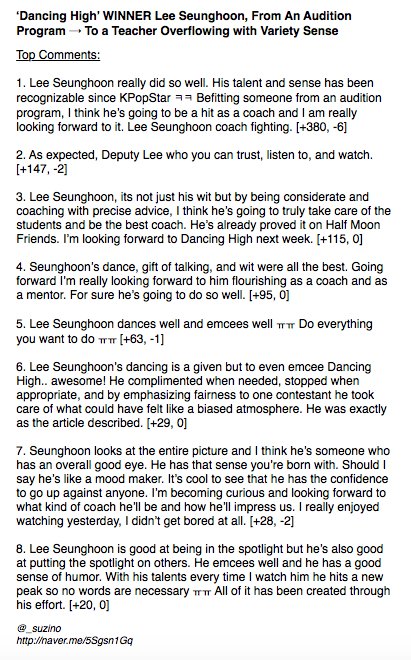 'Dancing High' WINNER Lee Seunghoon, From An Audition Program → To a Teacher Overflowing with Variety Sense

Top Comments:

1. Lee Seunghoon really did so well. His talent and sense has been recognizable since KPopStar ㅋㅋ Befitting someone from an audition program, I think he's going to be a hit as a coach and I am really looking forward to it. Lee Seunghoon coach fighting. [+380, -6]

2. As expected, Deputy Lee who you can trust, listen to, and watch. [+147, -2]

3. Lee Seunghoon, its not just his wit but by being considerate and coaching with precise advice, I think he's going to truly take care of the students and be the best coach. He's already proved it on Half Moon Friends. I'm looking forward to Dancing High next week. [+115, 0]

4. Seunghoon's dance, gift of talking, and wit were all the best. Going forward I'm really looking forward to him flourishing as a coach and as a mentor. For sure he's going to do so well. [+95, 0]

5. Lee Seunghoon dances well and emcees well ㅠㅠ Do everything you want to do ㅠㅠ [+63, -1]

6. Lee Seunghoon's dancing is a given but to even emcee Dancing High.. awesome! He complimented when needed, stopped when appropriate, and by emphasizing fairness to one contestant he took care of what could have felt like a biased atmosphere. He was exactly as the article described. [+29, 0]

7. Seunghoon looks at the entire picture and I think he's someone who has an overall good eye. He has that sense you're born with. Should I say he's like a mood maker. It's cool to see that he has the confidence to go up against anyone. I'm becoming curious and looking forward to what kind of coach he'll be and how he'll impress us. I really enjoyed watching yesterday, I didn't get bored at all. [+28, -2]

8. Lee Seunghoon is good at being in the spotlight but he's also good at putting the spotlight on others. He emcees well and he has a good sense of humor. With his talents every time I watch him he hits a new peak so no words are necessary ㅠㅠ All of it has been created through his effort. [+20, 0]

@_suzino
http://naver.me/5Sgsn1Gq